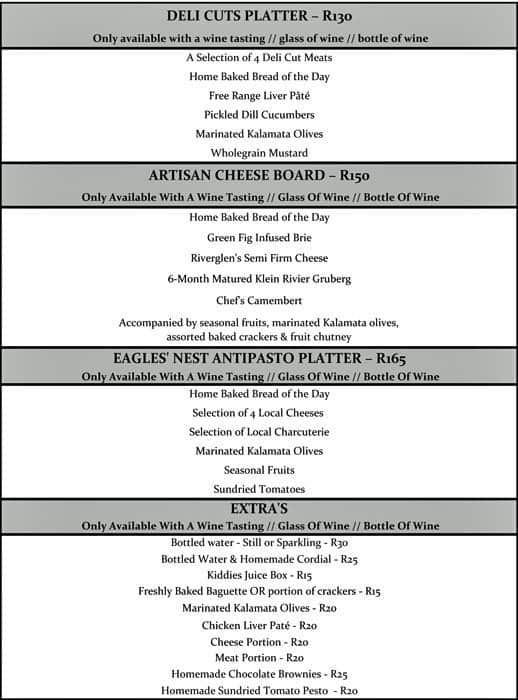 DELI CUTS PLATTER – R130
Only available with a wine tasting // glass of wine // bottle of wine

A Selection of 4 Deli Cut Meats
Home Baked Bread of the Day
Free Range Liver Pâté
Pickled Dill Cucumbers
Marinated Kalamata Olives
Wholegrain Mustard

ARTISAN CHEESE BOARD – R150
Only Available With A Wine Tasting // Glass Of Wine // Bottle Of Wine

Home Baked Bread of the Day
Green Fig Infused Brie
Riverglen's Semi Firm Cheese
6-Month Matured Klein Rivier Gruberg
Chef's Camembert
Accompanied by seasonal fruits, marinated Kalamata olives, assorted baked crackers & fruit chutney

EAGLES' NEST ANTIPASTO PLATTER – R165
Only Available With A Wine Tasting // Glass Of Wine // Bottle Of Wine

Home Baked Bread of the Day
Selection of 4 Local Cheeses
Selection of Local Charcuterie
Marinated Kalamata Olives
Seasonal Fruits
Sundried Tomatoes

EXTRA'S
Only Available With A Wine Tasting // Glass Of Wine // Bottle Of Wine

Bottled water - Still or Sparkling - R30
Bottled Water & Homemade Cordial - R25
Kiddies Juice Box - R15
Freshly Baked Baguette OR portion of crackers - R15
Marinated Kalamata Olives - R20
Chicken Liver Paté - R20
Cheese Portion - R20
Meat Portion - R20
Homemade Chocolate Brownies - R25
Homemade Sundried Tomato Pesto - R20